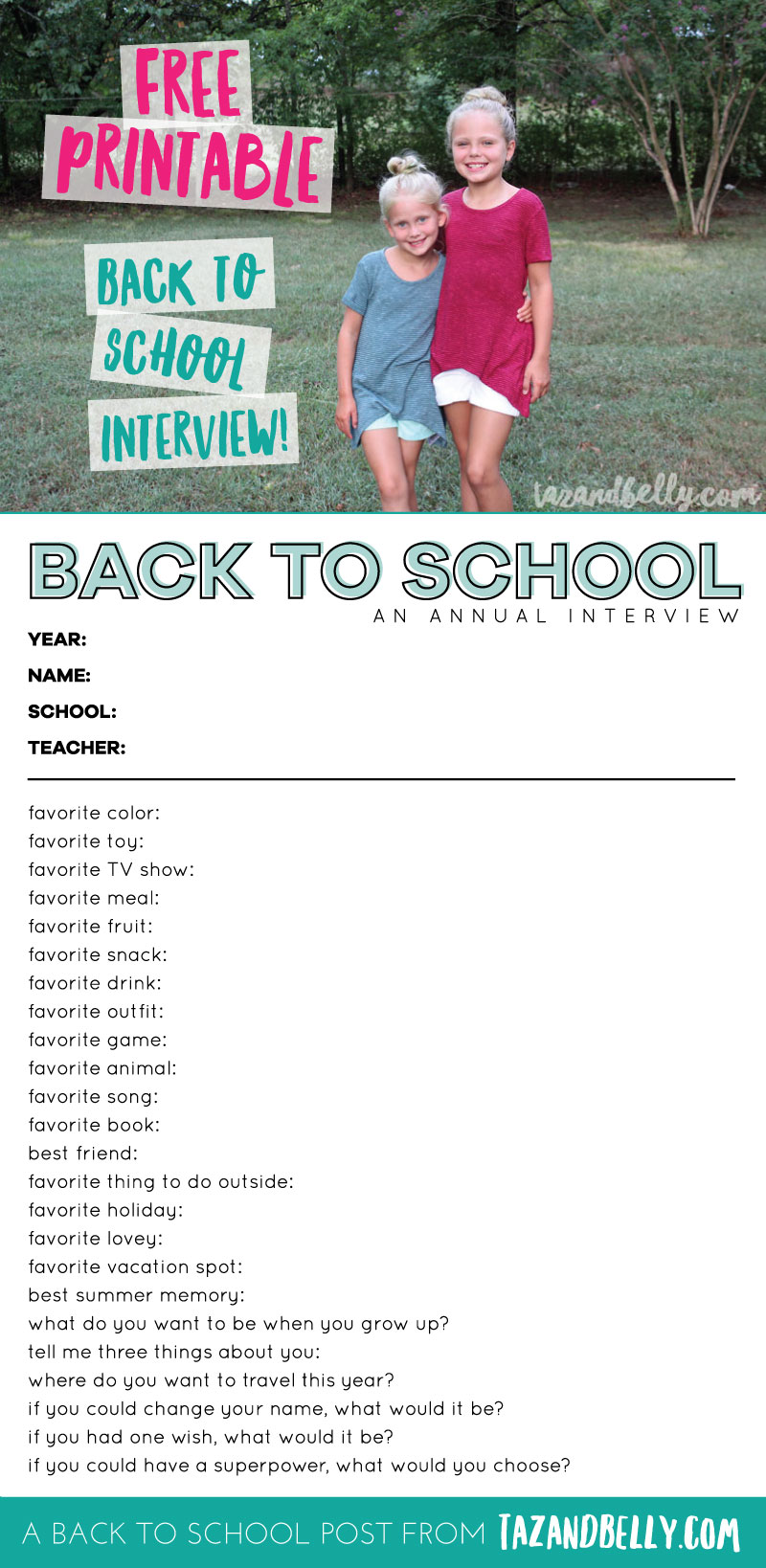 FREE PRINTABLE

BACK TO SCHOOL INTERVIEW!

tazandbelly.com

BACK TO SCHOOL
AN ANNUAL INTERVIEW

YEAR:
NAME:
SCHOOL:
TEACHER:

favorite color:
favorite toy:
favorite TV show:
favorite meal:
favorite fruit:
favorite snack:
favorite drink:
favorite outfit:
favorite game:
favorite animal:
favorite song:
favorite book:
best friend:
favorite thing to do outside:
favorite holiday:
favorite lovey:
favorite vacation spot:
best summer memory:
what do you want to be when you grow up?
tell me three things about you:
where do you want to travel this year?
if you could change your name, what would it be?
if you had one wish, what would it be?
if you could have a superpower, what would you choose?

A BACK TO SCHOOL POST FROM TAZANDBELLY.COM